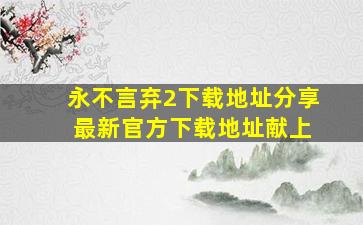 永不言弃2下载地址分享
最新官方下载地址献上